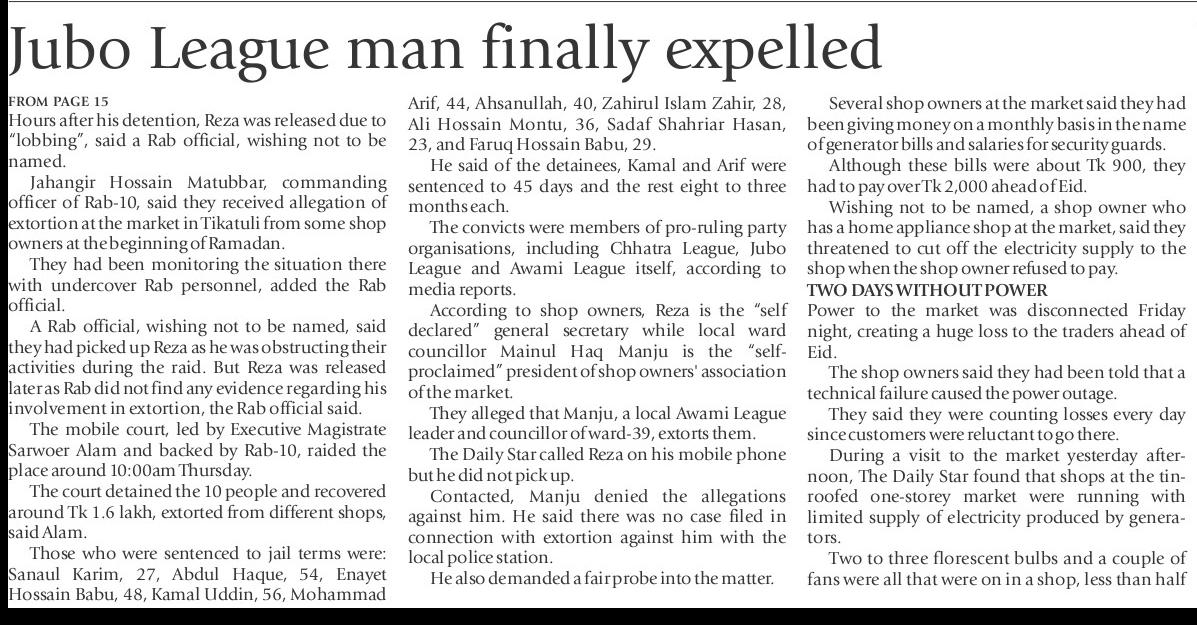 Jubo League man finally expelled

FROM PAGE 15
Hours after his detention, Reza was released due to "lobbing", said a Rab official, wishing not to be named.

Jahangir Hossain Matubbar, commanding officer of Rab-10, said they received allegation of extortion at the market in Tikatuli from some shop owners at the beginning of Ramadan.

They had been monitoring the situation there with undercover Rab personnel, added the Rab official.

A Rab official, wishing not to be named, said they had picked up Reza as he was obstructing their activities during the raid. But Reza was released later as Rab did not find any evidence regarding his involvement in extortion, the Rab official said.

The mobile court, led by Executive Magistrate Sarwoer Alam and backed by Rab-10, raided the place around 10:00am Thursday.

The court detained the 10 people and recovered around Tk 1.6 lakh, extorted from different shops, said Alam.

Those who were sentenced to jail terms were: Sanaul Karim, 27, Abdul Haque, 54, Enayet Hossain Babu, 48, Kamal Uddin, 56, Mohammad Arif, 44, Ahsanullah, 40, Zahirul Islam Zahir, 28, Ali Hossain Montu, 36, Sadaf Shahriar Hasan, 23, and Faruq Hossain Babu, 29.

He said of the detainees, Kamal and Arif were sentenced to 45 days and the rest eight to three months each.

The convicts were members of pro-ruling party organisations, including Chhatra League, Jubo League and Awami League itself, according to media reports.

According to shop owners, Reza is the "self declared" general secretary while local ward councillor Mainul Haq Manju is the "self-proclaimed" president of shop owners' association of the market.

They alleged that Manju, a local Awami League leader and councillor of ward-39, extorts them.

The Daily Star called Reza on his mobile phone but he did not pick up.

Contacted, Manju denied the allegations against him. He said there was no case filed in connection with extortion against him with the local police station.

He also demanded a fair probe into the matter.

Several shop owners at the market said they had been giving money on a monthly basis in the name of generator bills and salaries for security guards.

Although these bills were about Tk 900, they had to pay over Tk 2,000 ahead of Eid.

Wishing not to be named, a shop owner who has a home appliance shop at the market, said they threatened to cut off the electricity supply to the shop when the shop owner refused to pay.

TWO DAYS WITHOUT POWER
Power to the market was disconnected Friday night, creating a huge loss to the traders ahead of Eid.

The shop owners said they had been told that a technical failure caused the power outage.

They said they were counting losses every day since customers were reluctant to go there.

During a visit to the market yesterday afternoon, The Daily Star found that shops at the tin-roofed one-storey market were running with limited supply of electricity produced by generators.

Two to three florescent bulbs and a couple of fans were all that were on in a shop, less than half